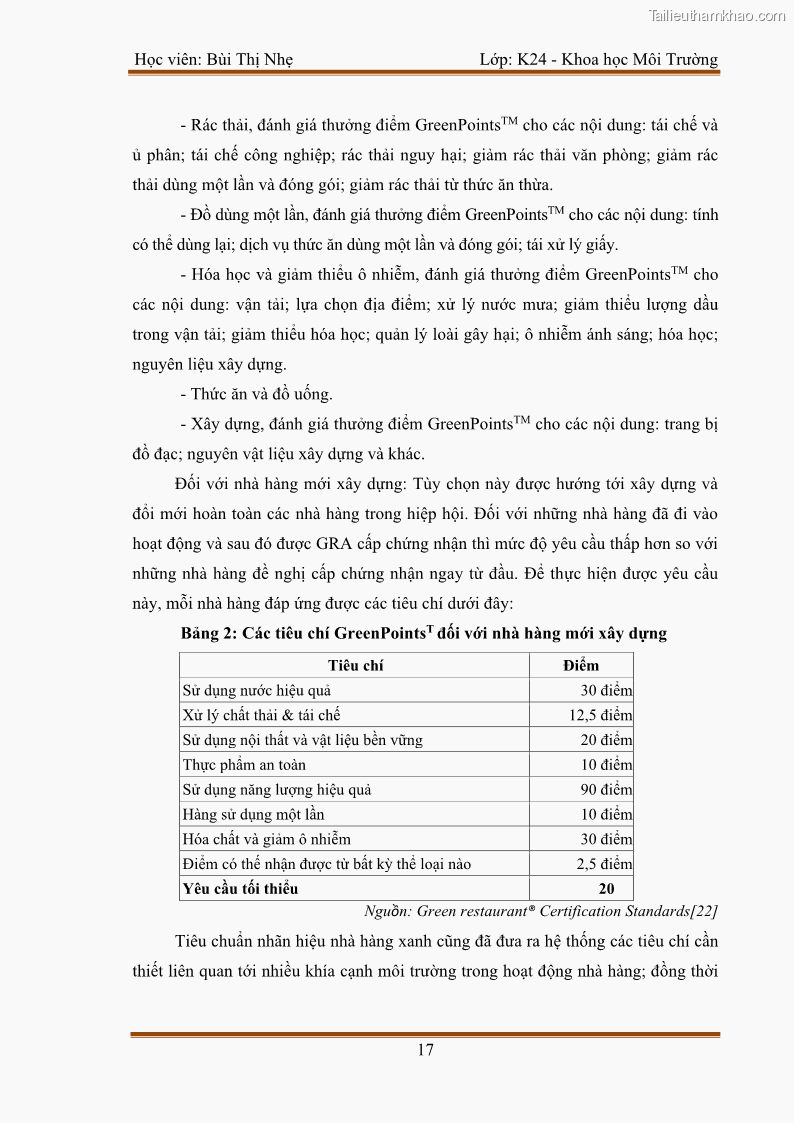 Tailieuthamkhao.com

Học viên: Bùi Thị Nhẹ Lớp: K24 - Khoa học Môi Trường

- Rác thải, đánh giá thưởng điểm GreenPoints$^{TM}$ cho các nội dung: tái chế và ủ phân; tái chế công nghiệp; rác thải nguy hại; giảm rác thải văn phòng; giảm rác thải dùng một lần và đóng gói; giảm rác thải từ thức ăn thừa.

- Đồ dùng một lần, đánh giá thưởng điểm GreenPoints$^{TM}$ cho các nội dung: tính có thể dùng lại; dịch vụ thức ăn dùng một lần và đóng gói; tái xử lý giấy.

- Hóa học và giảm thiểu ô nhiễm, đánh giá thưởng điểm GreenPoints$^{TM}$ cho các nội dung: vận tải; lựa chọn địa điểm; xử lý nước mưa; giảm thiểu lượng dầu trong vận tải; giảm thiểu hóa học; quản lý loài gây hại; ô nhiễm ánh sáng; hóa học; nguyên liệu xây dựng.

- Thức ăn và đồ uống.

- Xây dựng, đánh giá thưởng điểm GreenPoints$^{TM}$ cho các nội dung: trang bị đồ đạc; nguyên vật liệu xây dựng và khác.

Đối với nhà hàng mới xây dựng: Tùy chọn này được hướng tới xây dựng và đổi mới hoàn toàn các nhà hàng trong hiệp hội. Đối với những nhà hàng đã đi vào hoạt động và sau đó được GRA cấp chứng nhận thì mức độ yêu cầu thấp hơn so với những nhà hàng đề nghị cấp chứng nhận ngay từ đầu. Để thực hiện được yêu cầu này, mỗi nhà hàng đáp ứng được các tiêu chí dưới đây:

Bảng 2: Các tiêu chí GreenPoints$^{T}$ đối với nhà hàng mới xây dựng

| Tiêu chí | Điểm |
|---|---|
| Sử dụng nước hiệu quả | 30 điểm |
| Xử lý chất thải & tái chế | 12,5 điểm |
| Sử dụng nội thất và vật liệu bền vững | 20 điểm |
| Thực phẩm an toàn | 10 điểm |
| Sử dụng năng lượng hiệu quả | 90 điểm |
| Hàng sử dụng một lần | 10 điểm |
| Hóa chất và giảm ô nhiễm | 30 điểm |
| Điểm có thể nhận được từ bất kỳ thể loại nào | 2,5 điểm |
| Yêu cầu tối thiểu | 20 |

Nguồn: Green restaurant® Certification Standards[22]

Tiêu chuẩn nhãn hiệu nhà hàng xanh cũng đã đưa ra hệ thống các tiêu chí cần thiết liên quan tới nhiều khía cạnh môi trường trong hoạt động nhà hàng; đồng thời

17